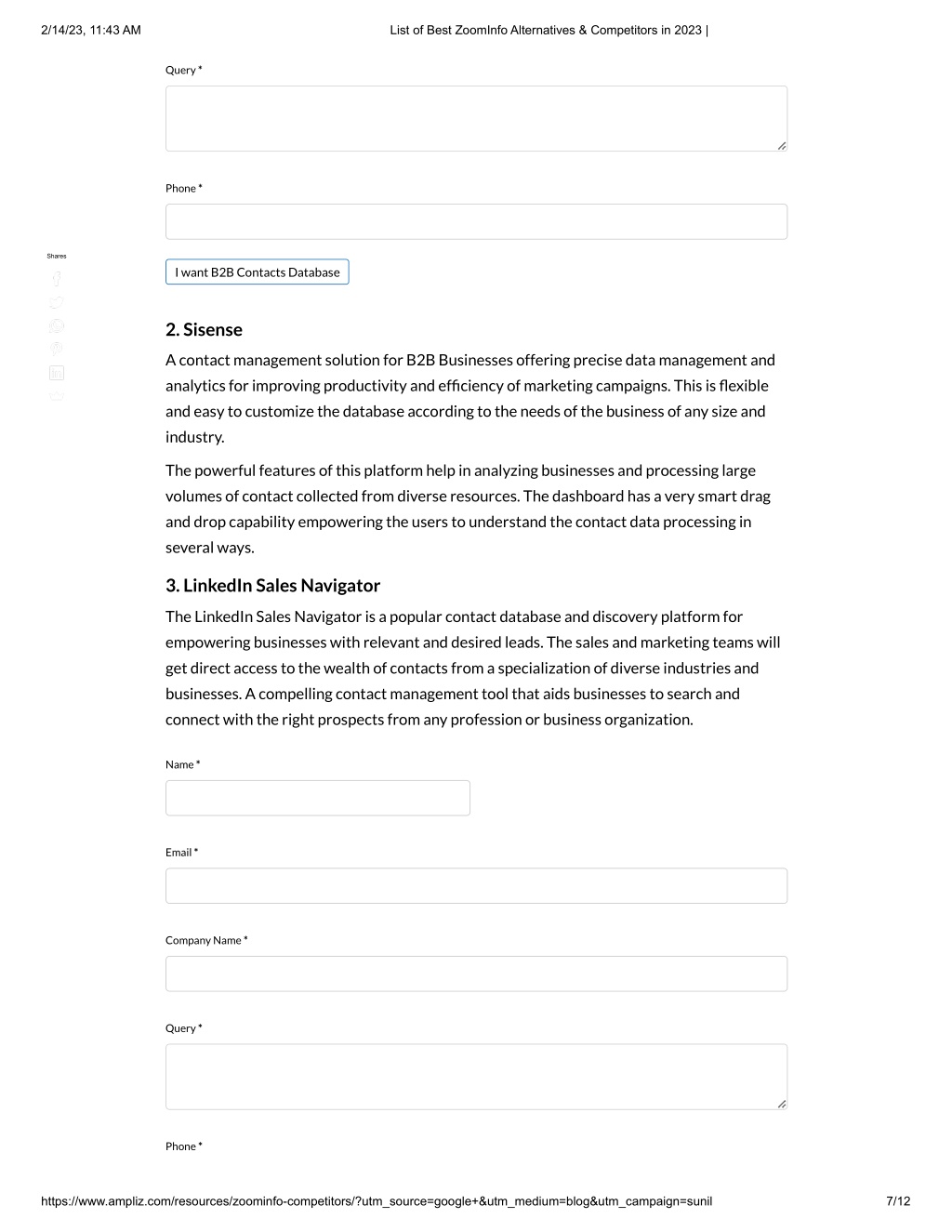 2/14/23, 11:43 AM List of Best ZoomInfo Alternatives & Competitors in 2023 |

Query *

Phone *

Shares

I want B2B Contacts Database

2. Sisense

A contact management solution for B2B Businesses offering precise data management and analytics for improving productivity and efficiency of marketing campaigns. This is flexible and easy to customize the database according to the needs of the business of any size and industry.

The powerful features of this platform help in analyzing businesses and processing large volumes of contact collected from diverse resources. The dashboard has a very smart drag and drop capability empowering the users to understand the contact data processing in several ways.

3. LinkedIn Sales Navigator

The LinkedIn Sales Navigator is a popular contact database and discovery platform for empowering businesses with relevant and desired leads. The sales and marketing teams will get direct access to the wealth of contacts from a specialization of diverse industries and businesses. A compelling contact management tool that aids businesses to search and connect with the right prospects from any profession or business organization.

Name *

Email *

Company Name *

Query *

Phone *

https://www.ampliz.com/resources/zoominfo-competitors/?utm_source=google+&utm_medium=blog&utm_campaign=sunil 7/12